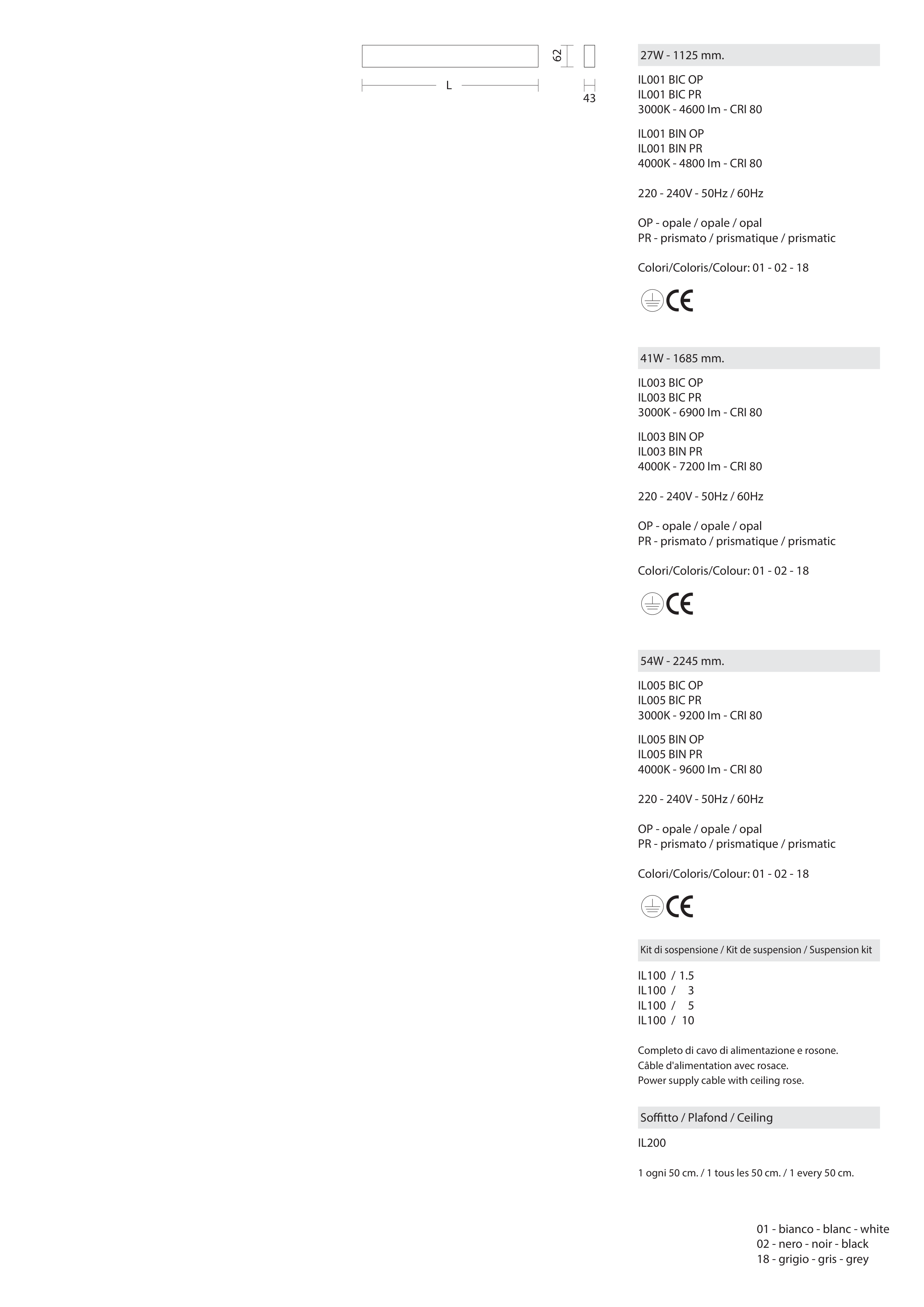 62

L

43

27W - 1125 mm.

IL001 BIC OP
IL001 BIC PR
3000K - 4600 lm - CRI 80

IL001 BIN OP
IL001 BIN PR
4000K - 4800 lm - CRI 80

220 - 240V - 50Hz / 60Hz

OP - opale / opale / opal
PR - prismato / prismatique / prismatic

Colori/Coloris/Colour: 01 - 02 - 18

CE

41W - 1685 mm.

IL003 BIC OP
IL003 BIC PR
3000K - 6900 lm - CRI 80

IL003 BIN OP
IL003 BIN PR
4000K - 7200 lm - CRI 80

220 - 240V - 50Hz / 60Hz

OP - opale / opale / opal
PR - prismato / prismatique / prismatic

Colori/Coloris/Colour: 01 - 02 - 18

CE

54W - 2245 mm.

IL005 BIC OP
IL005 BIC PR
3000K - 9200 lm - CRI 80

IL005 BIN OP
IL005 BIN PR
4000K - 9600 lm - CRI 80

220 - 240V - 50Hz / 60Hz

OP - opale / opale / opal
PR - prismato / prismatique / prismatic

Colori/Coloris/Colour: 01 - 02 - 18

CE

Kit di sospensione / Kit de suspension / Suspension kit

IL100 / 1.5
IL100 / 3
IL100 / 5
IL100 / 10

Completo di cavo di alimentazione e rosone.
Câble d'alimentation avec rosace.
Power supply cable with ceiling rose.

Soffitto / Plafond / Ceiling

IL200

1 ogni 50 cm. / 1 tous les 50 cm. / 1 every 50 cm.

01 - bianco - blanc - white
02 - nero - noir - black
18 - grigio - gris - grey